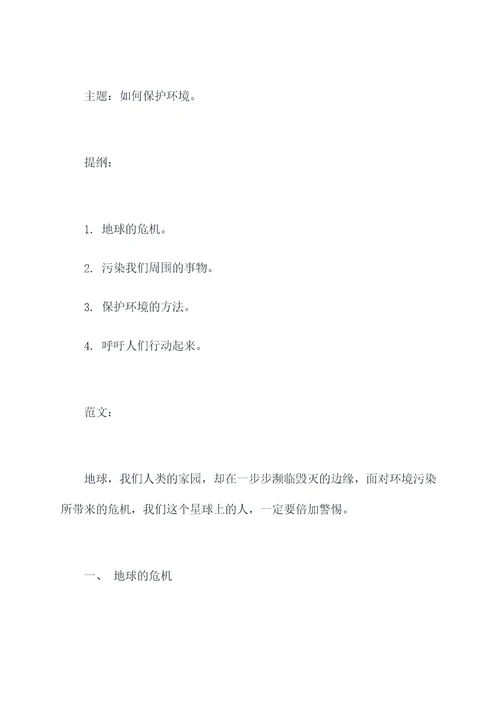 主题：如何保护环境。

提纲：

1. 地球的危机。

2. 污染我们周围的事物。

3. 保护环境的方法。

4. 呼吁人们行动起来。

范文：

地球，我们人类的家园，却在一步步濒临毁灭的边缘，面对环境污染所带来的危机，我们这个星球上的人，一定要倍加警惕。

一、 地球的危机